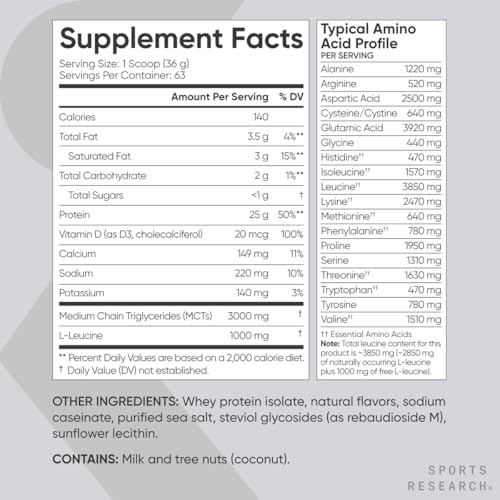 Supplement Facts
Serving Size: 1 Scoop (36 g)
Servings Per Container: 63

| | Amount Per Serving | % DV |
|---|---|---|
| Calories | 140 | |
| Total Fat | 3.5 g | 4%** |
| Saturated Fat | 3 g | 15%** |
| Total Carbohydrate | 2 g | 1%** |
| Total Sugars | <1 g | † |
| Protein | 25 g | 50%** |
| Vitamin D (as D3, cholecalciferol) | 20 mcg | 100% |
| Calcium | 149 mg | 11% |
| Sodium | 220 mg | 10% |
| Potassium | 140 mg | 3% |
| Medium Chain Triglycerides (MCTs) | 3000 mg | † |
| L-Leucine | 1000 mg | † |

** Percent Daily Values are based on a 2,000 calorie diet.
† Daily Value (DV) not established.

Typical Amino Acid Profile
PER SERVING

| | |
|---|---|
| Alanine | 1220 mg |
| Arginine | 520 mg |
| Aspartic Acid | 2500 mg |
| Cysteine/Cystine | 640 mg |
| Glutamic Acid | 3920 mg |
| Glycine | 440 mg |
| Histidine†† | 470 mg |
| Isoleucine†† | 1570 mg |
| Leucine†† | 3850 mg |
| Lysine†† | 2470 mg |
| Methionine†† | 640 mg |
| Phenylalanine†† | 780 mg |
| Proline | 1950 mg |
| Serine | 1310 mg |
| Threonine†† | 1630 mg |
| Tryptophan†† | 470 mg |
| Tyrosine | 780 mg |
| Valine†† | 1510 mg |

†† Essential Amino Acids
Note: Total leucine content for this product is ~3850 mg (~2850 mg of naturally occurring L-leucine plus 1000 mg of free L-leucine).

OTHER INGREDIENTS: Whey protein isolate, natural flavors, sodium caseinate, purified sea salt, steviol glycosides (as rebaudioside M), sunflower lecithin.

CONTAINS: Milk and tree nuts (coconut).

SPORTS RESEARCH®